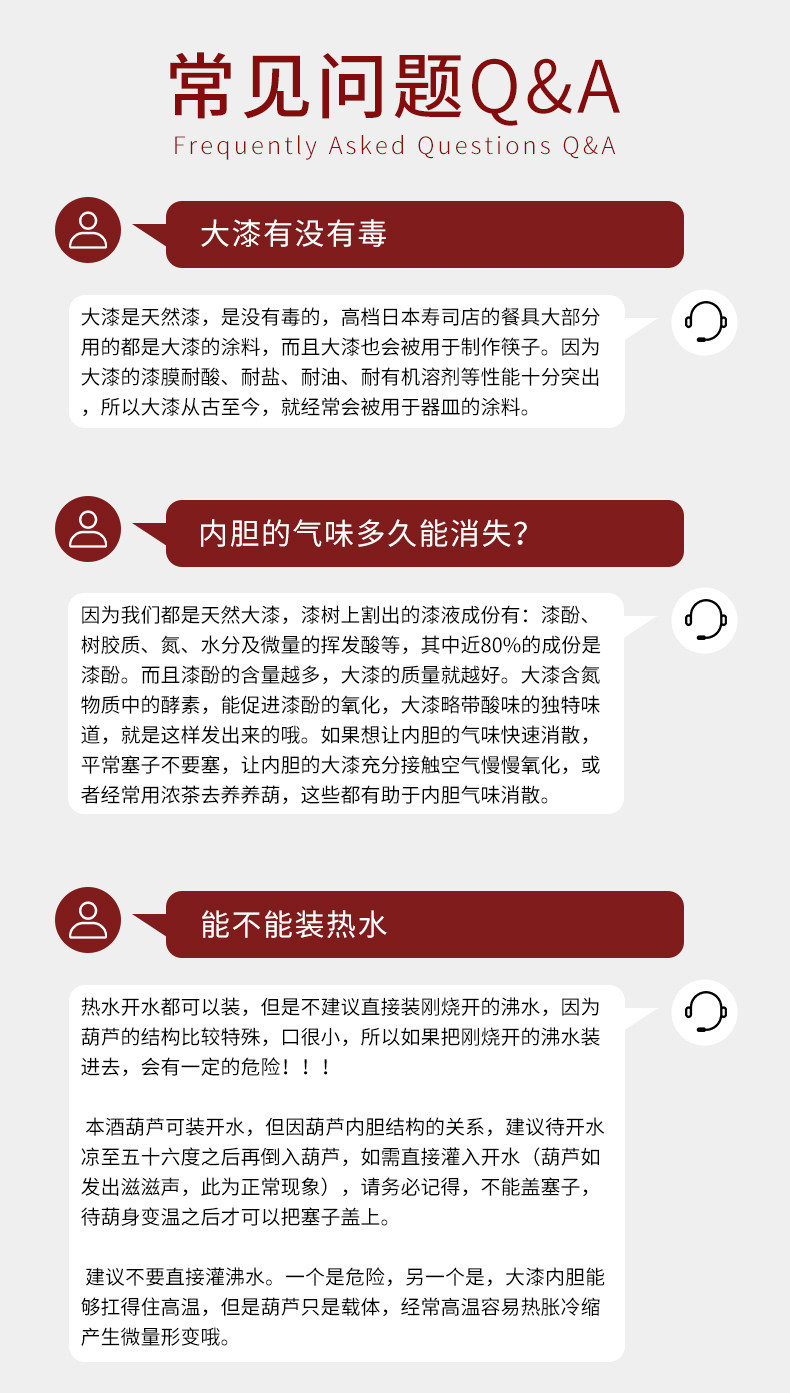 常见问题Q&A
Frequently Asked Questions Q&A

大漆有没有毒

大漆是天然漆，是没有毒的，高档日本寿司店的餐具大部分用的都是大漆的涂料，而且大漆也会被用于制作筷子。因为大漆的漆膜耐酸、耐盐、耐油、耐有机溶剂等性能十分突出，所以大漆从古至今，就经常会被用于器皿的涂料。

内胆的气味多久能消失？

因为我们都是天然大漆，漆树上割出的漆液成份有：漆酚、树胶质、氮、水分及微量的挥发酸等，其中近80%的成份是漆酚。而且漆酚的含量越多，大漆的质量就越好。大漆含氮物质中的酵素，能促进漆酚的氧化，大漆略带酸味的独特味道，就是这样发出来的哦。如果想让内胆的气味快速消散，平常塞子不要塞，让内胆的大漆充分接触空气慢慢氧化，或者经常用浓茶去养养葫，这些都有助于内胆气味消散。

能不能装热水

热水开水都可以装，但是不建议直接装刚烧开的沸水，因为葫芦的结构比较特殊，口很小，所以如果把刚烧开的沸水装进去，会有一定的危险！！！

本酒葫芦可装开水，但因葫芦内胆结构的关系，建议待开水凉至五十六度之后再倒入葫芦，如需直接灌入开水（葫芦如发出滋滋声，此为正常现象），请务必记得，不能盖塞子，待葫身变温之后才可以把塞子盖上。

建议不要直接灌沸水。一个是危险，另一个是，大漆内胆能够扛得住高温，但是葫芦只是载体，经常高温容易热胀冷缩产生微量形变哦。